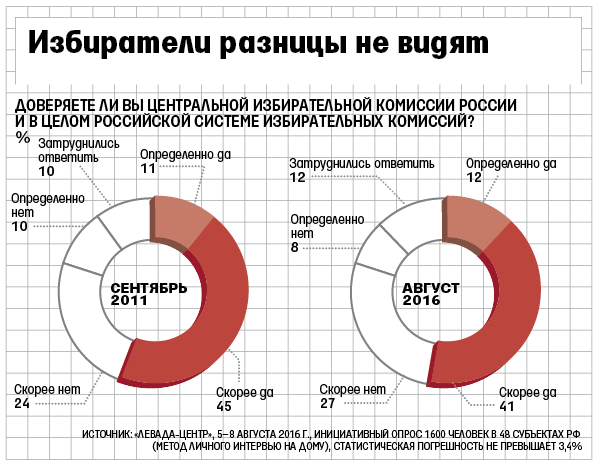 Избиратели разницы не видят

ДОВЕРЯЕТЕ ЛИ ВЫ ЦЕНТРАЛЬНОЙ ИЗБИРАТЕЛЬНОЙ КОМИССИИ РОССИИ И В ЦЕЛОМ РОССИЙСКОЙ СИСТЕМЕ ИЗБИРАТЕЛЬНЫХ КОМИССИЙ?
%

Затруднились ответить
10

Определенно да
11

Определенно нет
10

СЕНТЯБРЬ 2011

Скорее нет
24

Скорее да
45

Затруднились ответить
12

Определенно да
12

Определенно нет
8

АВГУСТ 2016

Скорее нет
27

Скорее да
41

ИСТОЧНИК: «ЛЕВАДА-ЦЕНТР», 5–8 АВГУСТА 2016 Г., ИНИЦИАТИВНЫЙ ОПРОС 1600 ЧЕЛОВЕК В 48 СУБЪЕКТАХ РФ (МЕТОД ЛИЧНОГО ИНТЕРВЬЮ НА ДОМУ), СТАТИСТИЧЕСКАЯ ПОГРЕШНОСТЬ НЕ ПРЕВЫШАЕТ 3,4%